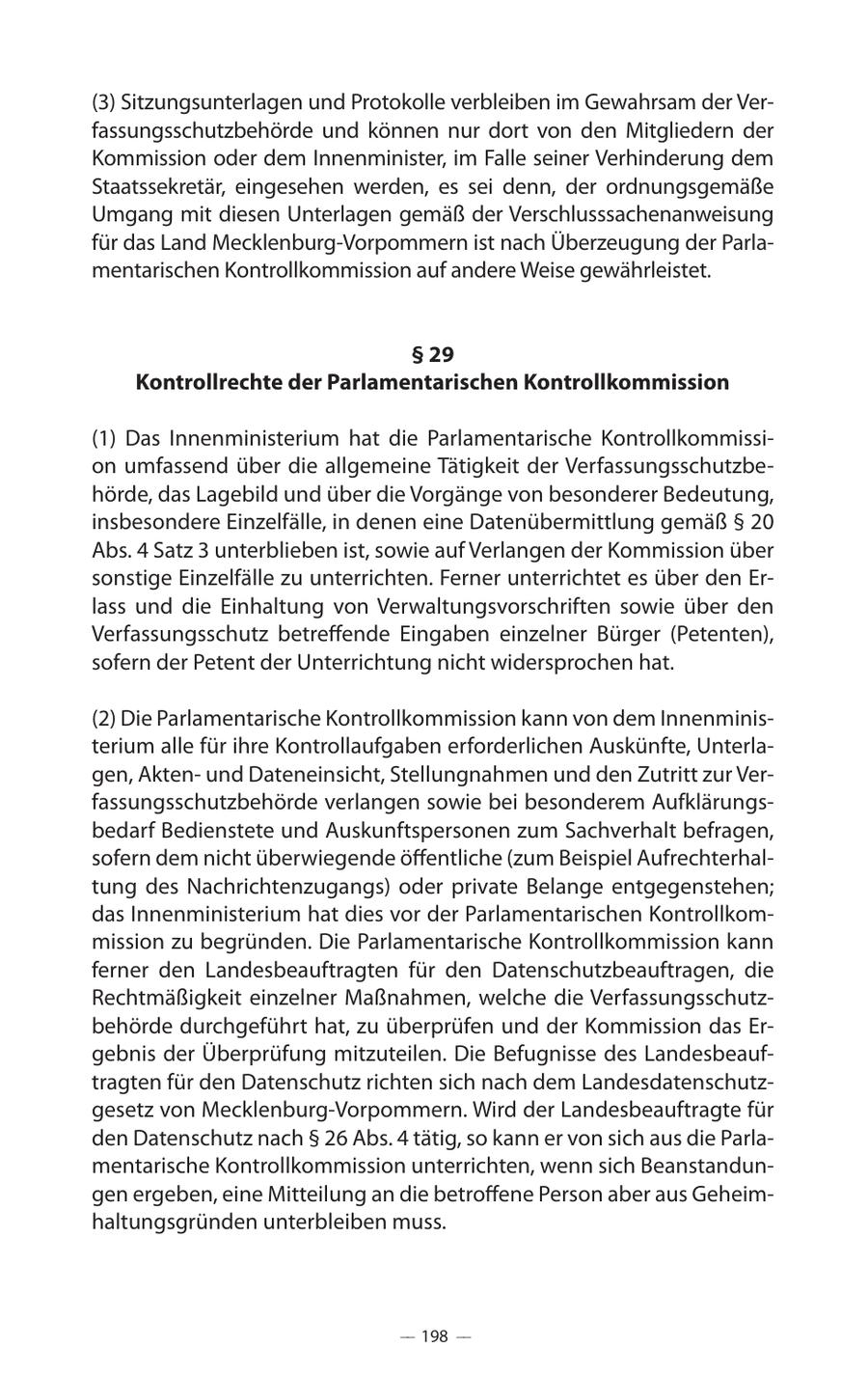 (3) Sitzungsunterlagen und Protokolle verbleiben im Gewahrsam der Verfassungsschutzbehörde und können nur dort von den Mitgliedern der Kommission oder dem Innenminister, im Falle seiner Verhinderung dem Staatssekretär, eingesehen werden, es sei denn, der ordnungsgemäße Umgang mit diesen Unterlagen gemäß der Verschlusssachenanweisung für das Land Mecklenburg-Vorpommern ist nach Überzeugung der Parlamentarischen Kontrollkommission auf andere Weise gewährleistet.

§ 29
Kontrollrechte der Parlamentarischen Kontrollkommission

(1) Das Innenministerium hat die Parlamentarische Kontrollkommission umfassend über die allgemeine Tätigkeit der Verfassungsschutzbehörde, das Lagebild und über die Vorgänge von besonderer Bedeutung, insbesondere Einzelfälle, in denen eine Datenübermittlung gemäß § 20 Abs. 4 Satz 3 unterblieben ist, sowie auf Verlangen der Kommission über sonstige Einzelfälle zu unterrichten. Ferner unterrichtet es über den Erlass und die Einhaltung von Verwaltungsvorschriften sowie über den Verfassungsschutz betreffende Eingaben einzelner Bürger (Petenten), sofern der Petent der Unterrichtung nicht widersprochen hat.

(2) Die Parlamentarische Kontrollkommission kann von dem Innenministerium alle für ihre Kontrollaufgaben erforderlichen Auskünfte, Unterlagen, Akten- und Dateneinsicht, Stellungnahmen und den Zutritt zur Verfassungsschutzbehörde verlangen sowie bei besonderem Aufklärungsbedarf Bedienstete und Auskunftspersonen zum Sachverhalt befragen, sofern dem nicht überwiegende öffentliche (zum Beispiel Aufrechterhaltung des Nachrichtenzugangs) oder private Belange entgegenstehen; das Innenministerium hat dies vor der Parlamentarischen Kontrollkommission zu begründen. Die Parlamentarische Kontrollkommission kann ferner den Landesbeauftragten für den Datenschutzbeauftragen, die Rechtmäßigkeit einzelner Maßnahmen, welche die Verfassungsschutzbehörde durchgeführt hat, zu überprüfen und der Kommission das Ergebnis der Überprüfung mitzuteilen. Die Befugnisse des Landesbeauftragten für den Datenschutz richten sich nach dem Landesdatenschutzgesetz von Mecklenburg-Vorpommern. Wird der Landesbeauftragte für den Datenschutz nach § 26 Abs. 4 tätig, so kann er von sich aus die Parlamentarische Kontrollkommission unterrichten, wenn sich Beanstandungen ergeben, eine Mitteilung an die betroffene Person aber aus Geheimhaltungsgründen unterbleiben muss.

— 198 —